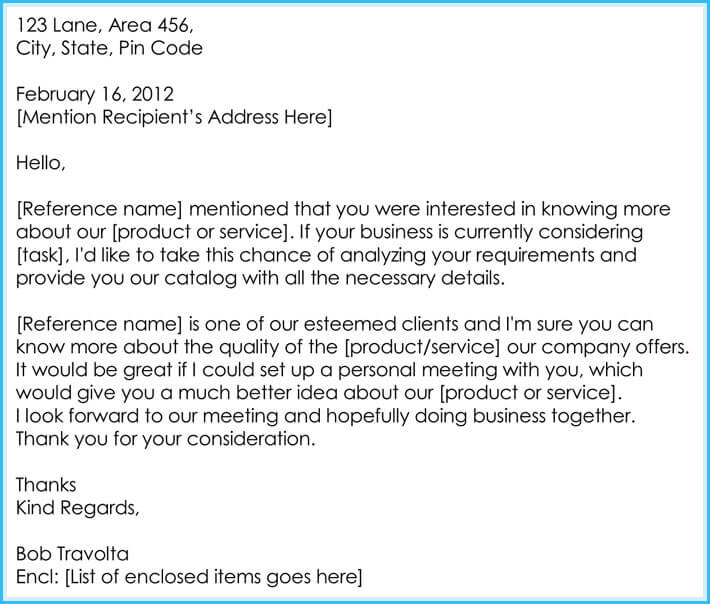 123 Lane, Area 456,
City, State, Pin Code

February 16, 2012
[Mention Recipient's Address Here]

Hello,

[Reference name] mentioned that you were interested in knowing more about our [product or service]. If your business is currently considering [task], I'd like to take this chance of analyzing your requirements and provide you our catalog with all the necessary details.

[Reference name] is one of our esteemed clients and I'm sure you can know more about the quality of the [product/service] our company offers. It would be great if I could set up a personal meeting with you, which would give you a much better idea about our [product or service].
I look forward to our meeting and hopefully doing business together.
Thank you for your consideration.

Thanks
Kind Regards,

Bob Travolta
Encl: [List of enclosed items goes here]